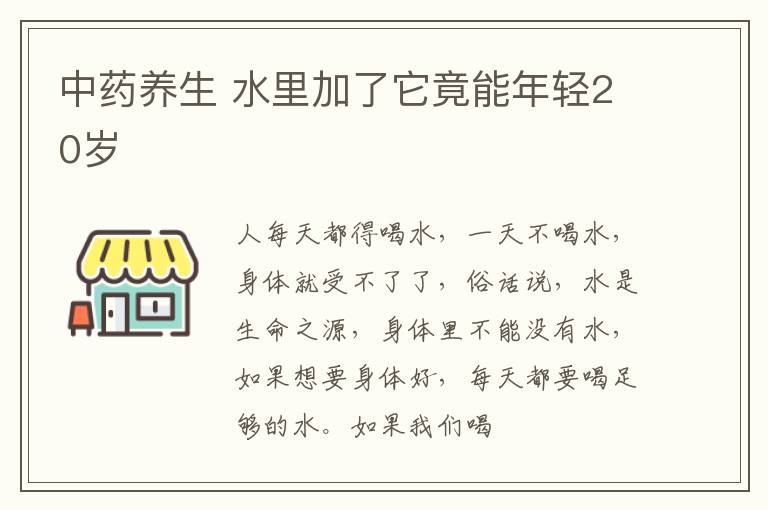 中药养生 水里加了它竟能年轻20岁

人每天都得喝水，一天不喝水，身体就受不了了，俗话说，水是生命之源，身体里不能没有水，如果想要身体好，每天都要喝足够的水。如果我们喝